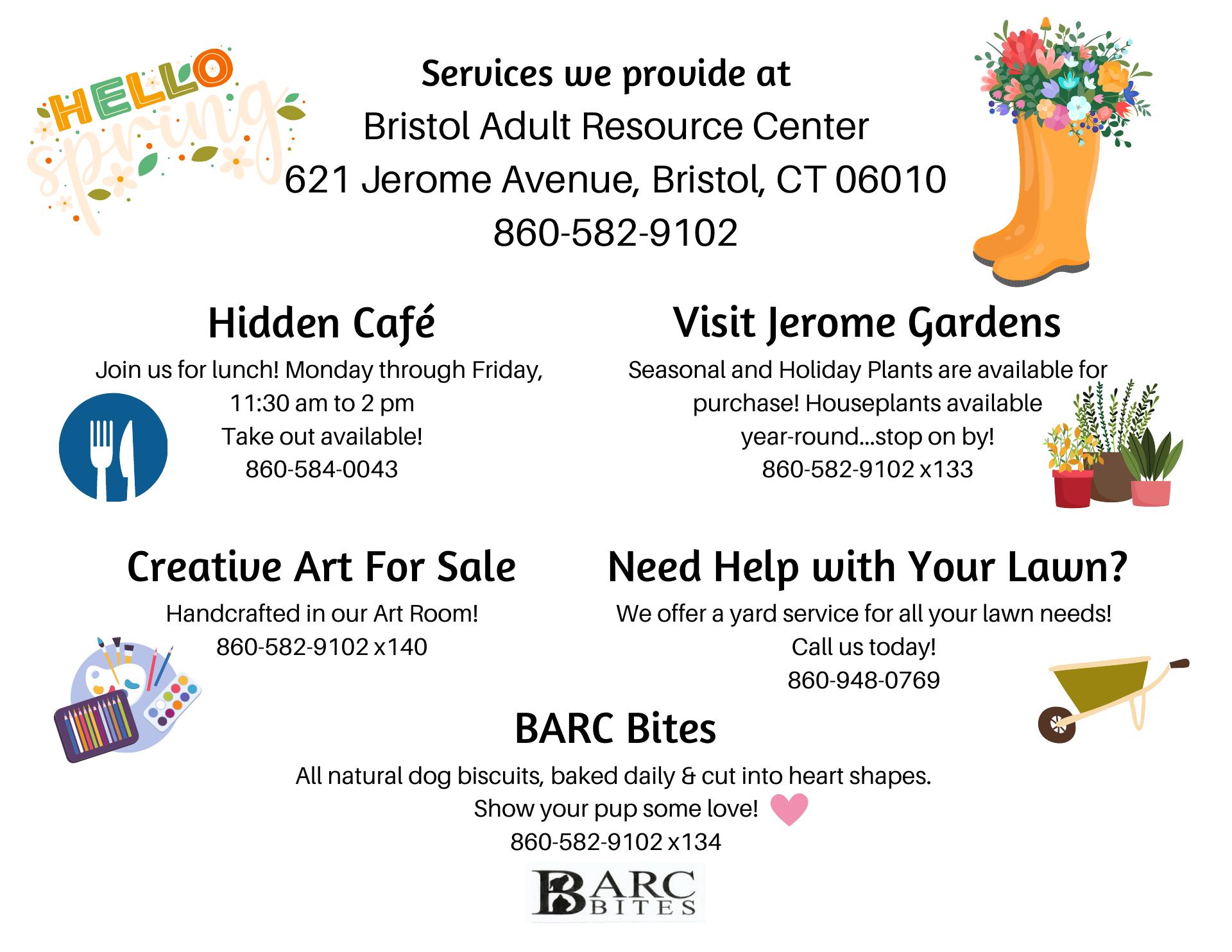 HELLO
spring

Services we provide at
Bristol Adult Resource Center
621 Jerome Avenue, Bristol, CT 06010
860-582-9102

Hidden Café
Join us for lunch! Monday through Friday, 11:30 am to 2 pm
Take out available!
860-584-0043

Visit Jerome Gardens
Seasonal and Holiday Plants are available for purchase! Houseplants available year-round...stop on by!
860-582-9102 x133

Creative Art For Sale
Handcrafted in our Art Room!
860-582-9102 x140

Need Help with Your Lawn?
We offer a yard service for all your lawn needs!
Call us today!
860-948-0769

BARC Bites
All natural dog biscuits, baked daily & cut into heart shapes.
Show your pup some love!
860-582-9102 x134

BARC BITES